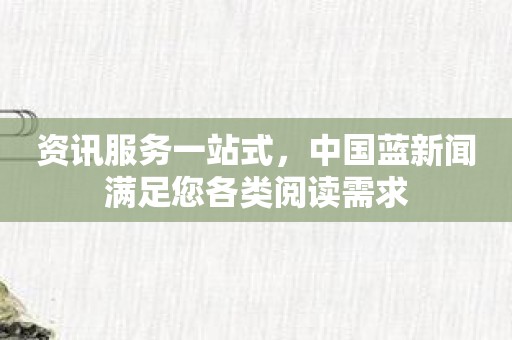 资讯服务一站式，中国蓝新闻满足您各类阅读需求